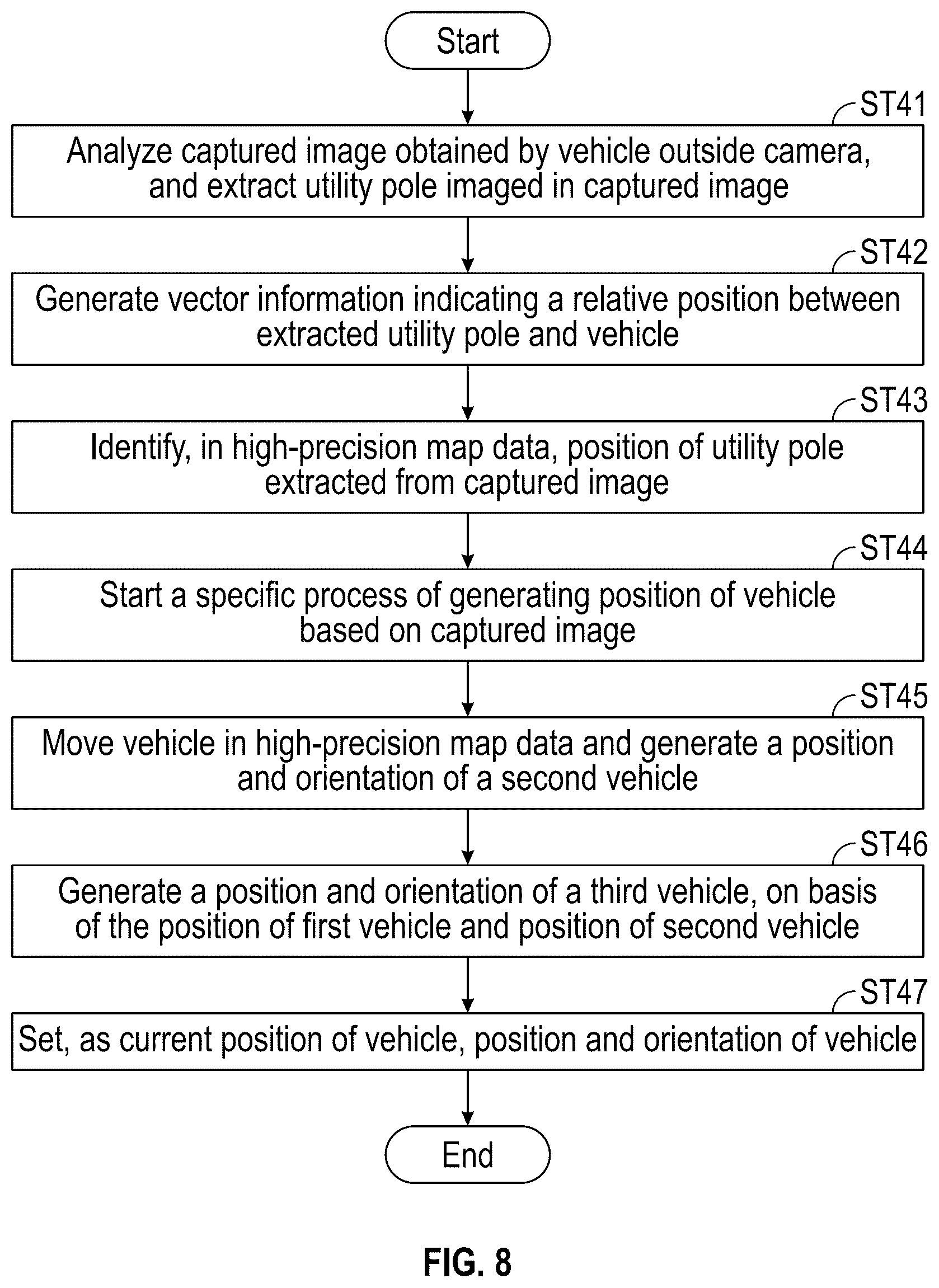 Start

ST41
Analyze captured image obtained by vehicle outside camera, and extract utility pole imaged in captured image

ST42
Generate vector information indicating a relative position between extracted utility pole and vehicle

ST43
Identify, in high-precision map data, position of utility pole extracted from captured image

ST44
Start a specific process of generating position of vehicle based on captured image

ST45
Move vehicle in high-precision map data and generate a position and orientation of a second vehicle

ST46
Generate a position and orientation of a third vehicle, on basis of the position of first vehicle and position of second vehicle

ST47
Set, as current position of vehicle, position and orientation of vehicle

End

FIG. 8